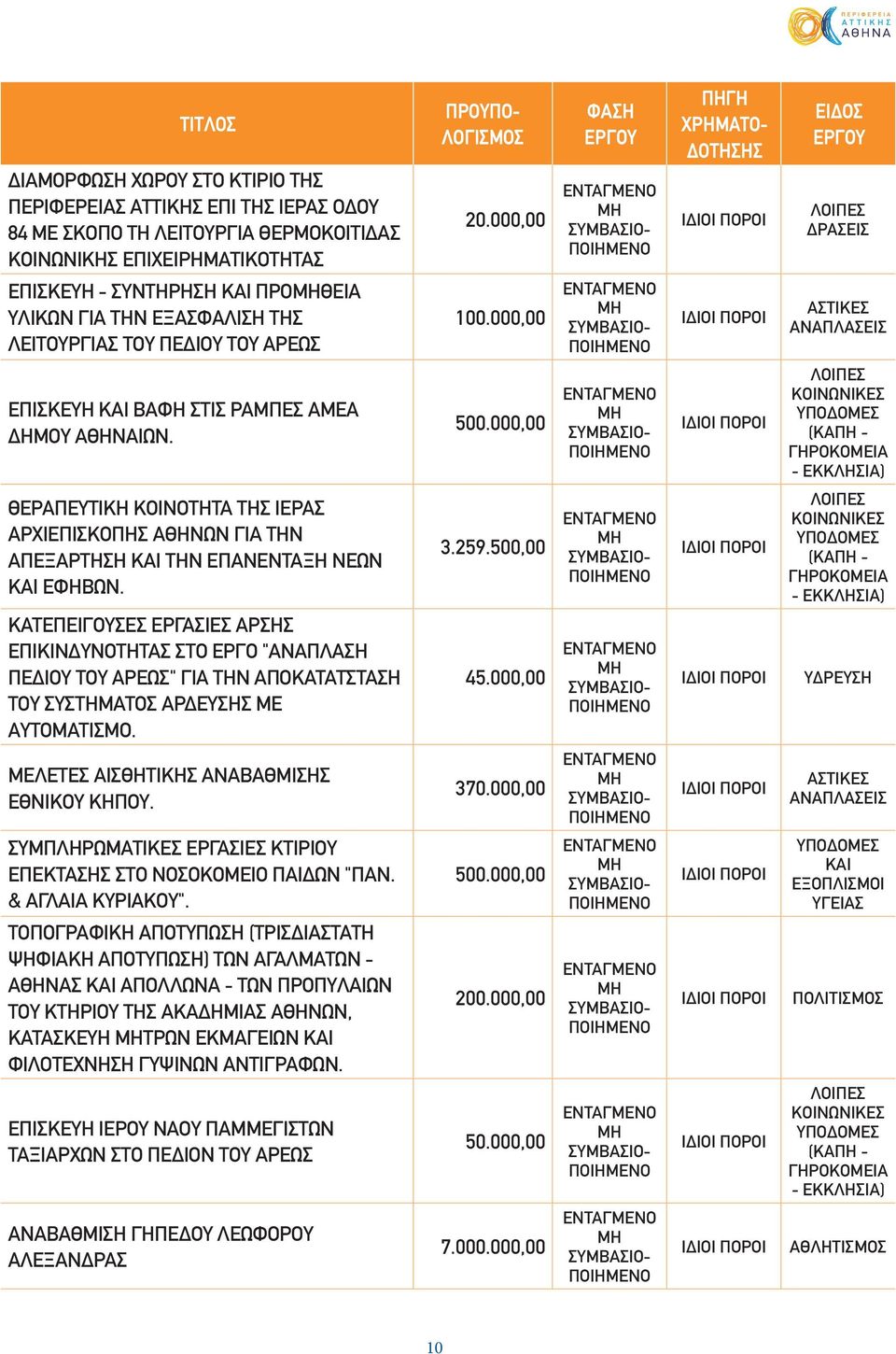 ΠΕΡΙΦΕΡΕΙΑ ΑΤΤΙΚΗΣ ΑΘΗΝΑ

| ΤΙΤΛΟΣ | ΠΡΟΥΠΟΛΟΓΙΣΜΟΣ | ΦΑΣΗ ΕΡΓΟΥ | ΠΗΓΗ ΧΡΗΜΑΤΟΔΟΤΗΣΗΣ | ΕΙΔΟΣ ΕΡΓΟΥ |
|---|---|---|---|---|
| ΔΙΑΜΟΡΦΩΣΗ ΧΩΡΟΥ ΣΤΟ ΚΤΙΡΙΟ ΤΗΣ ΠΕΡΙΦΕΡΕΙΑΣ ΑΤΤΙΚΗΣ ΕΠΙ ΤΗΣ ΙΕΡΑΣ ΟΔΟΥ 84 ΜΕ ΣΚΟΠΟ ΤΗ ΛΕΙΤΟΥΡΓΙΑ ΘΕΡΜΟΚΟΙΤΙΔΑΣ ΚΟΙΝΩΝΙΚΗΣ ΕΠΙΧΕΙΡΗΜΑΤΙΚΟΤΗΤΑΣ | 20.000,00 | ΕΝΤΑΓΜΕΝΟ ΜΗ ΣΥΜΒΑΣΙΟΠΟΙΗΜΕΝΟ | ΙΔΙΟΙ ΠΟΡΟΙ | ΛΟΙΠΕΣ ΔΡΑΣΕΙΣ |
| ΕΠΙΣΚΕΥΗ - ΣΥΝΤΗΡΗΣΗ ΚΑΙ ΠΡΟΜΗΘΕΙΑ ΥΛΙΚΩΝ ΓΙΑ ΤΗΝ ΕΞΑΣΦΑΛΙΣΗ ΤΗΣ ΛΕΙΤΟΥΡΓΙΑΣ ΤΟΥ ΠΕΔΙΟΥ ΤΟΥ ΑΡΕΩΣ | 100.000,00 | ΕΝΤΑΓΜΕΝΟ ΜΗ ΣΥΜΒΑΣΙΟΠΟΙΗΜΕΝΟ | ΙΔΙΟΙ ΠΟΡΟΙ | ΑΣΤΙΚΕΣ ΑΝΑΠΛΑΣΕΙΣ |
| ΕΠΙΣΚΕΥΗ ΚΑΙ ΒΑΦΗ ΣΤΙΣ ΡΑΜΠΕΣ ΑΜΕΑ ΔΗΜΟΥ ΑΘΗΝΑΙΩΝ. | 500.000,00 | ΕΝΤΑΓΜΕΝΟ ΜΗ ΣΥΜΒΑΣΙΟΠΟΙΗΜΕΝΟ | ΙΔΙΟΙ ΠΟΡΟΙ | ΛΟΙΠΕΣ ΚΟΙΝΩΝΙΚΕΣ ΥΠΟΔΟΜΕΣ (ΚΑΠΗ - ΓΗΡΟΚΟΜΕΙΑ - ΕΚΚΛΗΣΙΑ) |
| ΘΕΡΑΠΕΥΤΙΚΗ ΚΟΙΝΟΤΗΤΑ ΤΗΣ ΙΕΡΑΣ ΑΡΧΙΕΠΙΣΚΟΠΗΣ ΑΘΗΝΩΝ ΓΙΑ ΤΗΝ ΑΠΕΞΑΡΤΗΣΗ ΚΑΙ ΤΗΝ ΕΠΑΝΕΝΤΑΞΗ ΝΕΩΝ ΚΑΙ ΕΦΗΒΩΝ. | 3.259.500,00 | ΕΝΤΑΓΜΕΝΟ ΜΗ ΣΥΜΒΑΣΙΟΠΟΙΗΜΕΝΟ | ΙΔΙΟΙ ΠΟΡΟΙ | ΛΟΙΠΕΣ ΚΟΙΝΩΝΙΚΕΣ ΥΠΟΔΟΜΕΣ (ΚΑΠΗ - ΓΗΡΟΚΟΜΕΙΑ - ΕΚΚΛΗΣΙΑ) |
| ΚΑΤΕΠΕΙΓΟΥΣΕΣ ΕΡΓΑΣΙΕΣ ΑΡΣΗΣ ΕΠΙΚΙΝΔΥΝΟΤΗΤΑΣ ΣΤΟ ΕΡΓΟ "ΑΝΑΠΛΑΣΗ ΠΕΔΙΟΥ ΤΟΥ ΑΡΕΩΣ" ΓΙΑ ΤΗΝ ΑΠΟΚΑΤΑΤΣΤΑΣΗ ΤΟΥ ΣΥΣΤΗΜΑΤΟΣ ΑΡΔΕΥΣΗΣ ΜΕ ΑΥΤΟΜΑΤΙΣΜΟ. | 45.000,00 | ΕΝΤΑΓΜΕΝΟ ΜΗ ΣΥΜΒΑΣΙΟΠΟΙΗΜΕΝΟ | ΙΔΙΟΙ ΠΟΡΟΙ | ΥΔΡΕΥΣΗ |
| ΜΕΛΕΤΕΣ ΑΙΣΘΗΤΙΚΗΣ ΑΝΑΒΑΘΜΙΣΗΣ ΕΘΝΙΚΟΥ ΚΗΠΟΥ. | 370.000,00 | ΕΝΤΑΓΜΕΝΟ ΜΗ ΣΥΜΒΑΣΙΟΠΟΙΗΜΕΝΟ | ΙΔΙΟΙ ΠΟΡΟΙ | ΑΣΤΙΚΕΣ ΑΝΑΠΛΑΣΕΙΣ |
| ΣΥΜΠΛΗΡΩΜΑΤΙΚΕΣ ΕΡΓΑΣΙΕΣ ΚΤΙΡΙΟΥ ΕΠΕΚΤΑΣΗΣ ΣΤΟ ΝΟΣΟΚΟΜΕΙΟ ΠΑΙΔΩΝ "ΠΑΝ. & ΑΓΛΑΙΑ ΚΥΡΙΑΚΟΥ". | 500.000,00 | ΕΝΤΑΓΜΕΝΟ ΜΗ ΣΥΜΒΑΣΙΟΠΟΙΗΜΕΝΟ | ΙΔΙΟΙ ΠΟΡΟΙ | ΥΠΟΔΟΜΕΣ ΚΑΙ ΕΞΟΠΛΙΣΜΟΙ ΥΓΕΙΑΣ |
| ΤΟΠΟΓΡΑΦΙΚΗ ΑΠΟΤΥΠΩΣΗ (ΤΡΙΣΔΙΑΣΤΑΤΗ ΨΗΦΙΑΚΗ ΑΠΟΤΥΠΩΣΗ) ΤΩΝ ΑΓΑΛΜΑΤΩΝ - ΑΘΗΝΑΣ ΚΑΙ ΑΠΟΛΛΩΝΑ - ΤΩΝ ΠΡΟΠΥΛΑΙΩΝ ΤΟΥ ΚΤΗΡΙΟΥ ΤΗΣ ΑΚΑΔΗΜΙΑΣ ΑΘΗΝΩΝ, ΚΑΤΑΣΚΕΥΗ ΜΗΤΡΩΝ ΕΚΜΑΓΕΙΩΝ ΚΑΙ ΦΙΛΟΤΕΧΝΗΣΗ ΓΥΨΙΝΩΝ ΑΝΤΙΓΡΑΦΩΝ. | 200.000,00 | ΕΝΤΑΓΜΕΝΟ ΜΗ ΣΥΜΒΑΣΙΟΠΟΙΗΜΕΝΟ | ΙΔΙΟΙ ΠΟΡΟΙ | ΠΟΛΙΤΙΣΜΟΣ |
| ΕΠΙΣΚΕΥΗ ΙΕΡΟΥ ΝΑΟΥ ΠΑΜΜΕΓΙΣΤΩΝ ΤΑΞΙΑΡΧΩΝ ΣΤΟ ΠΕΔΙΟΝ ΤΟΥ ΑΡΕΩΣ | 50.000,00 | ΕΝΤΑΓΜΕΝΟ ΜΗ ΣΥΜΒΑΣΙΟΠΟΙΗΜΕΝΟ | ΙΔΙΟΙ ΠΟΡΟΙ | ΛΟΙΠΕΣ ΚΟΙΝΩΝΙΚΕΣ ΥΠΟΔΟΜΕΣ (ΚΑΠΗ - ΓΗΡΟΚΟΜΕΙΑ - ΕΚΚΛΗΣΙΑ) |
| ΑΝΑΒΑΘΜΙΣΗ ΓΗΠΕΔΟΥ ΛΕΩΦΟΡΟΥ ΑΛΕΞΑΝΔΡΑΣ | 7.000.000,00 | ΕΝΤΑΓΜΕΝΟ ΜΗ ΣΥΜΒΑΣΙΟΠΟΙΗΜΕΝΟ | ΙΔΙΟΙ ΠΟΡΟΙ | ΑΘΛΗΤΙΣΜΟΣ |

10